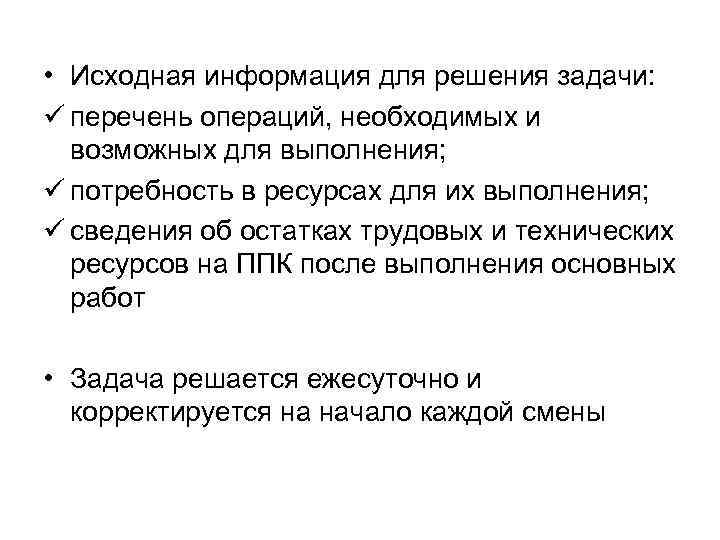 • Исходная информация для решения задачи:
✓ перечень операций, необходимых и возможных для выполнения;
✓ потребность в ресурсах для их выполнения;
✓ сведения об остатках трудовых и технических ресурсов на ППК после выполнения основных работ

• Задача решается ежесуточно и корректируется на начало каждой смены